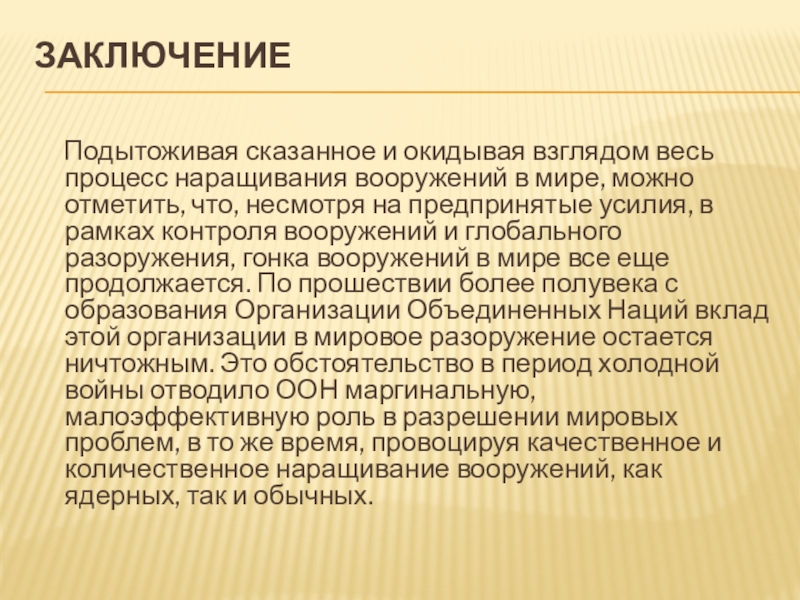 ЗАКЛЮЧЕНИЕ

Подытоживая сказанное и окидывая взглядом весь процесс наращивания вооружений в мире, можно отметить, что, несмотря на предпринятые усилия, в рамках контроля вооружений и глобального разоружения, гонка вооружений в мире все еще продолжается. По прошествии более полувека с образования Организации Объединенных Наций вклад этой организации в мировое разоружение остается ничтожным. Это обстоятельство в период холодной войны отводило ООН маргинальную, малоэффективную роль в разрешении мировых проблем, в то же время, провоцируя качественное и количественное наращивание вооружений, как ядерных, так и обычных.